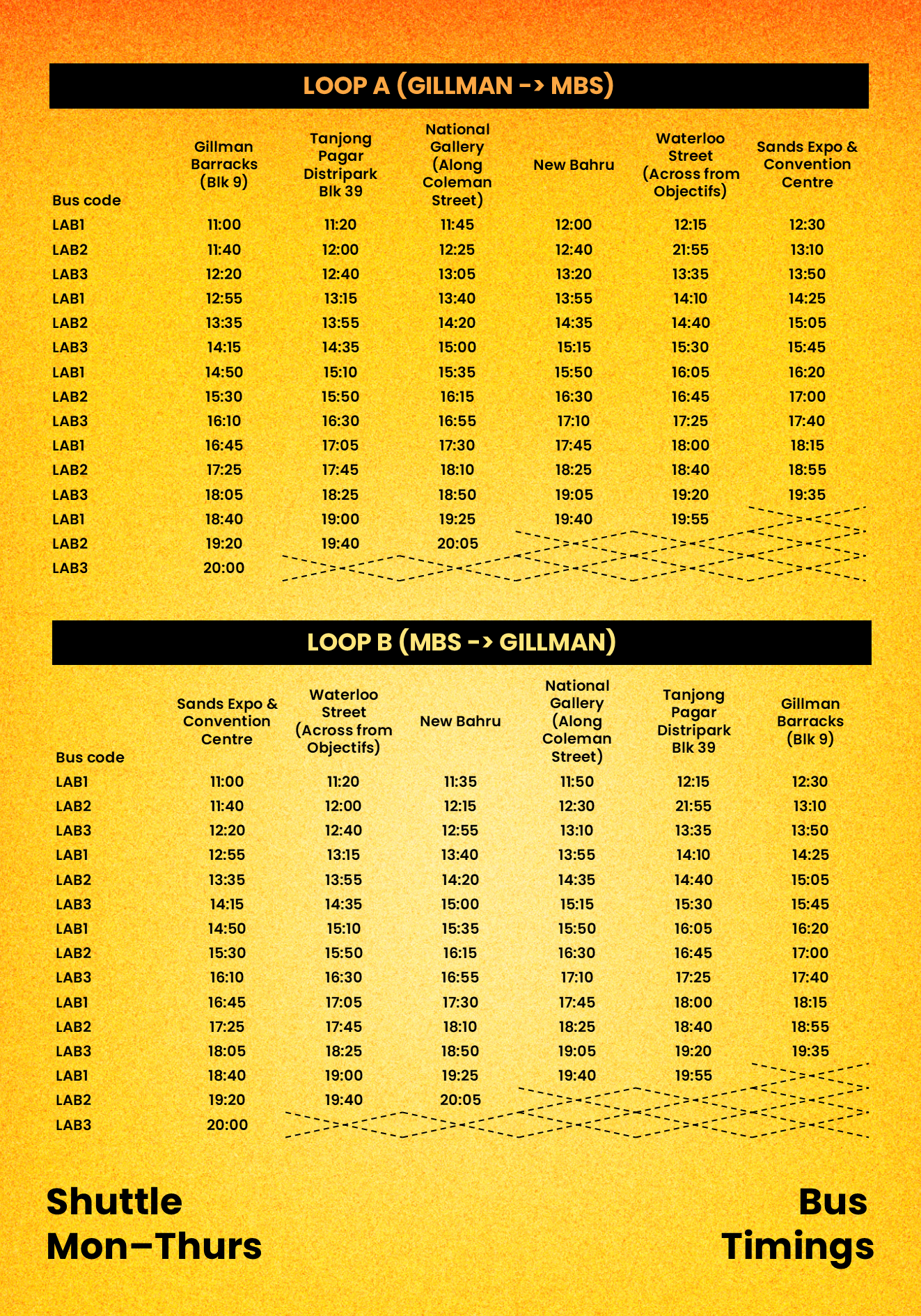 LOOP A (GILLMAN -> MBS)

| Bus code | Gillman Barracks (Blk 9) | Tanjong Pagar Distripark Blk 39 | National Gallery (Along Coleman Street) | New Bahru | Waterloo Street (Across from Objectifs) | Sands Expo & Convention Centre |
|---|---|---|---|---|---|---|
| LAB1 | 11:00 | 11:20 | 11:45 | 12:00 | 12:15 | 12:30 |
| LAB2 | 11:40 | 12:00 | 12:25 | 12:40 | 21:55 | 13:10 |
| LAB3 | 12:20 | 12:40 | 13:05 | 13:20 | 13:35 | 13:50 |
| LAB1 | 12:55 | 13:15 | 13:40 | 13:55 | 14:10 | 14:25 |
| LAB2 | 13:35 | 13:55 | 14:20 | 14:35 | 14:40 | 15:05 |
| LAB3 | 14:15 | 14:35 | 15:00 | 15:15 | 15:30 | 15:45 |
| LAB1 | 14:50 | 15:10 | 15:35 | 15:50 | 16:05 | 16:20 |
| LAB2 | 15:30 | 15:50 | 16:15 | 16:30 | 16:45 | 17:00 |
| LAB3 | 16:10 | 16:30 | 16:55 | 17:10 | 17:25 | 17:40 |
| LAB1 | 16:45 | 17:05 | 17:30 | 17:45 | 18:00 | 18:15 |
| LAB2 | 17:25 | 17:45 | 18:10 | 18:25 | 18:40 | 18:55 |
| LAB3 | 18:05 | 18:25 | 18:50 | 19:05 | 19:20 | 19:35 |
| LAB1 | 18:40 | 19:00 | 19:25 | 19:40 | 19:55 | |
| LAB2 | 19:20 | 19:40 | 20:05 | | | |
| LAB3 | 20:00 | | | | | |

LOOP B (MBS -> GILLMAN)

| Bus code | Sands Expo & Convention Centre | Waterloo Street (Across from Objectifs) | New Bahru | National Gallery (Along Coleman Street) | Tanjong Pagar Distripark Blk 39 | Gillman Barracks (Blk 9) |
|---|---|---|---|---|---|---|
| LAB1 | 11:00 | 11:20 | 11:35 | 11:50 | 12:15 | 12:30 |
| LAB2 | 11:40 | 12:00 | 12:15 | 12:30 | 21:55 | 13:10 |
| LAB3 | 12:20 | 12:40 | 12:55 | 13:10 | 13:35 | 13:50 |
| LAB1 | 12:55 | 13:15 | 13:40 | 13:55 | 14:10 | 14:25 |
| LAB2 | 13:35 | 13:55 | 14:20 | 14:35 | 14:40 | 15:05 |
| LAB3 | 14:15 | 14:35 | 15:00 | 15:15 | 15:30 | 15:45 |
| LAB1 | 14:50 | 15:10 | 15:35 | 15:50 | 16:05 | 16:20 |
| LAB2 | 15:30 | 15:50 | 16:15 | 16:30 | 16:45 | 17:00 |
| LAB3 | 16:10 | 16:30 | 16:55 | 17:10 | 17:25 | 17:40 |
| LAB1 | 16:45 | 17:05 | 17:30 | 17:45 | 18:00 | 18:15 |
| LAB2 | 17:25 | 17:45 | 18:10 | 18:25 | 18:40 | 18:55 |
| LAB3 | 18:05 | 18:25 | 18:50 | 19:05 | 19:20 | 19:35 |
| LAB1 | 18:40 | 19:00 | 19:25 | 19:40 | 19:55 | |
| LAB2 | 19:20 | 19:40 | 20:05 | | | |
| LAB3 | 20:00 | | | | | |

Shuttle Mon–Thurs

Bus Timings